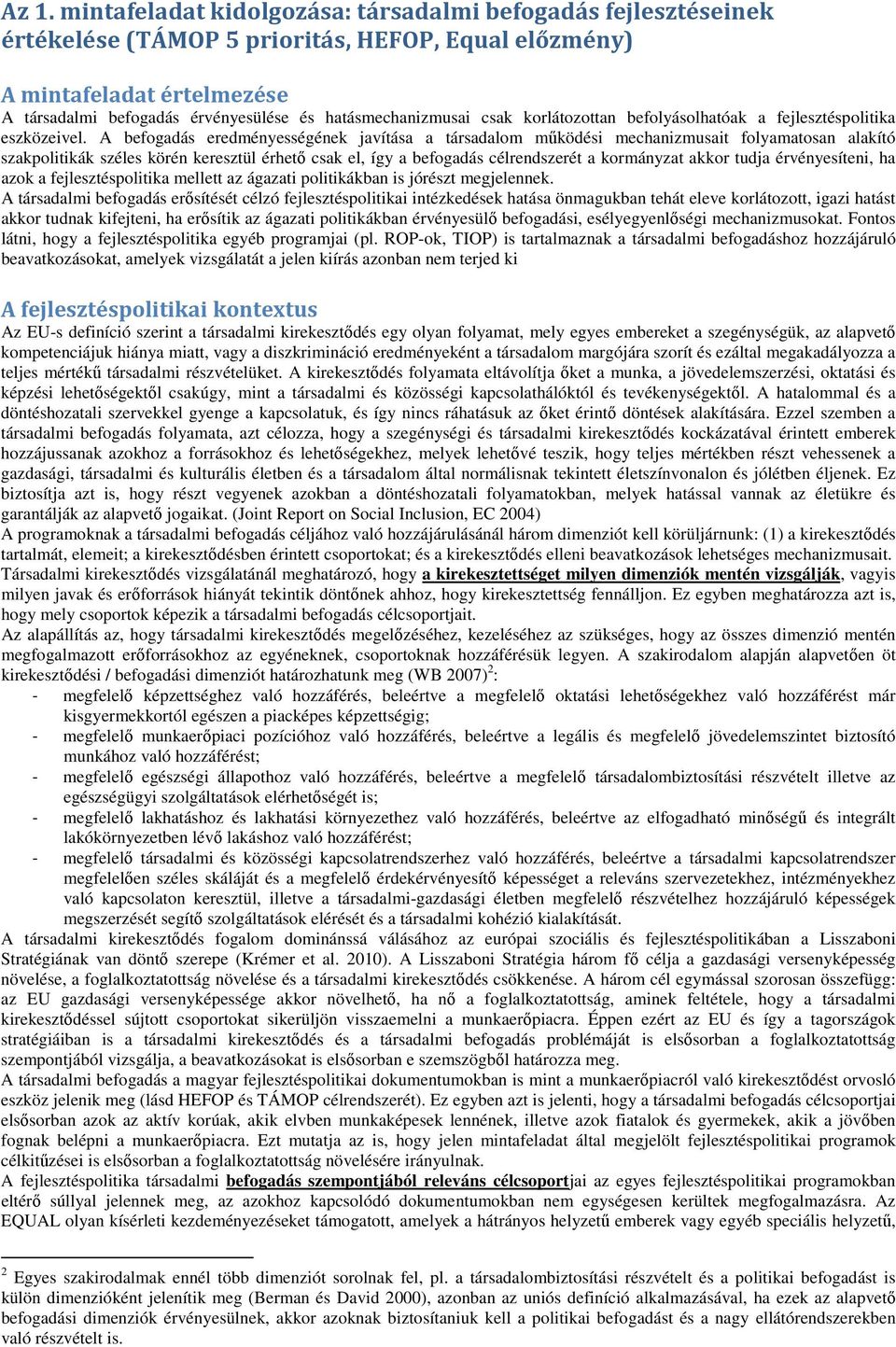 Az 1. mintafeladat kidolgozása: társadalmi befogadás fejlesztéseinek értékelése (TÁMOP 5 prioritás, HEFOP, Equal előzmény)

A mintafeladat értelmezése

A társadalmi befogadás érvényesülése és hatásmechanizmusai csak korlátozottan befolyásolhatóak a fejlesztéspolitika eszközeivel. A befogadás eredményességének javítása a társadalom működési mechanizmusait folyamatosan alakító szakpolitikák széles körén keresztül érhető csak el, így a befogadás célrendszerét a kormányzat akkor tudja érvényesíteni, ha azok a fejlesztéspolitika mellett az ágazati politikákban is jórészt megjelennek.

A társadalmi befogadás erősítését célzó fejlesztéspolitikai intézkedések hatása önmagukban tehát eleve korlátozott, igazi hatást akkor tudnak kifejteni, ha erősítik az ágazati politikákban érvényesülő befogadási, esélyegyenlőségi mechanizmusokat. Fontos látni, hogy a fejlesztéspolitika egyéb programjai (pl. ROP-ok, TIOP) is tartalmaznak a társadalmi befogadáshoz hozzájáruló beavatkozásokat, amelyek vizsgálatát a jelen kiírás azonban nem terjed ki

A fejlesztéspolitikai kontextus

Az EU-s definíció szerint a társadalmi kirekesztődés egy olyan folyamat, mely egyes embereket a szegénységük, az alapvető kompetenciájuk hiánya miatt, vagy a diszkrimináció eredményeként a társadalom margójára szorít és ezáltal megakadályozza a teljes mértékű társadalmi részvételüket. A kirekesztődés folyamata eltávolítja őket a munka, a jövedelemszerzési, oktatási és képzési lehetőségektől csakúgy, mint a társadalmi és közösségi kapcsolathálóktól és tevékenységektől. A hatalommal és a döntéshozatali szervekkel gyenge a kapcsolatuk, és így nincs ráhatásuk az őket érintő döntések alakítására. Ezzel szemben a társadalmi befogadás folyamata, azt célozza, hogy a szegénységi és társadalmi kirekesztődés kockázatával érintett emberek hozzájussanak azokhoz a forrásokhoz és lehetőségekhez, melyek lehetővé teszik, hogy teljes mértékben részt vehessenek a gazdasági, társadalmi és kulturális életben és a társadalom által normálisnak tekintett életszínvonalon és jólétben éljenek. Ez biztosítja azt is, hogy részt vegyenek azokban a döntéshozatali folyamatokban, melyek hatással vannak az életükre és garantálják az alapvető jogaikat. (Joint Report on Social Inclusion, EC 2004)

A programoknak a társadalmi befogadás céljához való hozzájárulásánál három dimenziót kell körüljárnunk: (1) a kirekesztődés tartalmát, elemeit; a kirekesztődésben érintett csoportokat; és a kirekesztődés elleni beavatkozások lehetséges mechanizmusait.

Társadalmi kirekesztődés vizsgálatánál meghatározó, hogy a kirekesztettséget milyen dimenziók mentén vizsgálják, vagyis milyen javak és erőforrások hiányát tekintik döntőnek ahhoz, hogy kirekesztettség fennálljon. Ez egyben meghatározza azt is, hogy mely csoportok képezik a társadalmi befogadás célcsoportjait.

Az alapállítás az, hogy társadalmi kirekesztődés megelőzéséhez, kezeléséhez az szükséges, hogy az összes dimenzió mentén megfogalmazott erőforrásokhoz az egyéneknek, csoportoknak hozzáférésük legyen. A szakirodalom alapján alapvetően öt kirekesztődési / befogadási dimenziót határozhatunk meg (WB 2007)$^2$:

- megfelelő képzettséghez való hozzáférés, beleértve a megfelelő oktatási lehetőségekhez való hozzáférést már kisgyermekkortól egészen a piacképes képzettségig;
- megfelelő munkaerőpiaci pozícióhoz való hozzáférés, beleértve a legális és megfelelő jövedelemszintet biztosító munkához való hozzáférést;
- megfelelő egészségi állapothoz való hozzáférés, beleértve a megfelelő társadalombiztosítási részvételt illetve az egészségügyi szolgáltatások elérhetőségét is;
- megfelelő lakhatáshoz és lakhatási környezethez való hozzáférés, beleértve az elfogadható minőségű és integrált lakókörnyezetben lévő lakáshoz való hozzáférést;
- megfelelő társadalmi és közösségi kapcsolatrendszerhez való hozzáférés, beleértve a társadalmi kapcsolatrendszer megfelelően széles skáláját és a megfelelő érdekérvényesülő képességet a releváns szervezetekhez, intézményekhez való kapcsolaton keresztül, illetve a társadalmi-gazdasági életben megfelelő részvételhez hozzájáruló képességek megszerzését segítő szolgáltatások elérését és a társadalmi kohézió kialakítását.

A társadalmi kirekesztődés fogalom dominánssá válásához az európai szociális és fejlesztéspolitikában a Lisszaboni Stratégiának van döntő szerepe (Krémer et al. 2010). A Lisszaboni Stratégia három fő célja a gazdasági versenyképesség növelése, a foglalkoztatottság növelése és a társadalmi kirekesztődés csökkenése. A három cél egymással szorosan összefügg: az EU gazdasági versenyképessége akkor növelhető, ha nő a foglalkoztatottság, aminek feltétele, hogy a társadalmi kirekesztődéssel sújtott csoportokat sikerüljön visszaemelni a munkaerőpiacra. Éppen ezért az EU és így a tagországok stratégiáiban is a társadalmi kirekesztődés és a társadalmi befogadás problémáját is elsősorban a foglalkoztatottság szempontjából vizsgálja, a beavatkozásokat is elsősorban e szemszögből határozza meg.

A társadalmi befogadás a magyar fejlesztéspolitikai dokumentumokban is mint a munkaerőpiacról való kirekesztődést orvosló eszköz jelenik meg (lásd HEFOP és TÁMOP célrendszerét). Ez egyben azt is jelenti, hogy a társadalmi befogadás célcsoportjai elsősorban azok az aktív korúak, akik elvben munkaképesek lennének, illetve azok fiatalok és gyermekek, akik a jövőben fognak belépni a munkaerőpiacra. Ezt mutatja az is, hogy jelen mintafeladat által megjelölt fejlesztéspolitikai programok célkitűzései is elsősorban a foglalkoztatottság növelésére irányulnak.

A fejlesztéspolitika társadalmi befogadás szempontjából releváns célcsoportjai az egyes fejlesztéspolitikai programokban eltérő súllyal jelennek meg, az azokhoz kapcsolódó dokumentumokban nem egységesen kerültek megfogalmazásra. Az EQUAL olyan kísérleti kezdeményezéseket támogatott, amelyek a hátrányos helyzetű emberek vagy egyéb speciális helyzetű,

$^2$ Egyes szakirodalmak ennél több dimenziót sorolnak fel, pl. a társadalombiztosítási részvételt és a politikai befogadást is külön dimenzióként jelenítik meg (Berman és David 2000), azonban az uniós definíció alkalmazásával, ha ezek az alapvető befogadási dimenziók érvényesülnek, akkor azoknak biztosítaniuk kell a politikai befogadást és a nagy ellátórendszerekben való részvételt is.